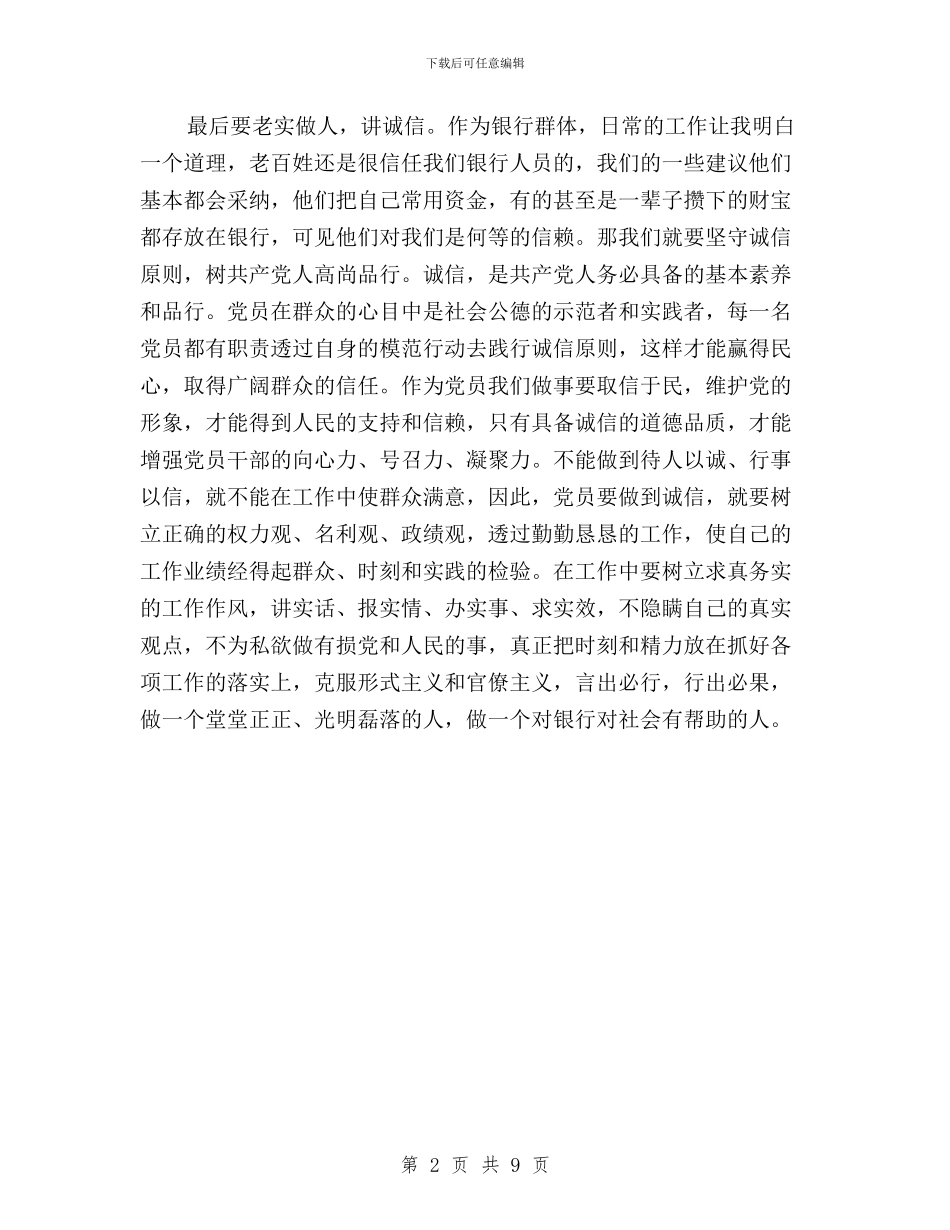 下载后可任意编辑

最后要老实做人，讲诚信。作为银行群体，日常的工作让我明白一个道理，老百姓还是很信任我们银行人员的，我们的一些建议他们基本都会采纳，他们把自己常用资金，有的甚至是一辈子攒下的财宝都存放在银行，可见他们对我们是何等的信赖。那我们就要坚守诚信原则，树共产党人高尚品行。诚信，是共产党人务必具备的基本素养和品行。党员在群众的心目中是社会公德的示范者和实践者，每一名党员都有职责透过自身的模范行动去践行诚信原则，这样才能赢得民心，取得广阔群众的信任。作为党员我们做事要取信于民，维护党的形象，才能得到人民的支持和信赖，只有具备诚信的道德品质，才能增强党员干部的向心力、号召力、凝聚力。不能做到待人以诚、行事以信，就不能在工作中使群众满意，因此，党员要做到诚信，就要树立正确的权力观、名利观、政绩观，透过勤勤恳恳的工作，使自己的工作业绩经得起群众、时刻和实践的检验。在工作中要树立求真务实的工作作风，讲实话、报实情、办实事、求实效，不隐瞒自己的真实观点，不为私欲做有损党和人民的事，真正把时刻和精力放在抓好各项工作的落实上，克服形式主义和官僚主义，言出必行，行出必果，做一个堂堂正正、光明磊落的人，做一个对银行对社会有帮助的人。

第 2 页 共 9 页